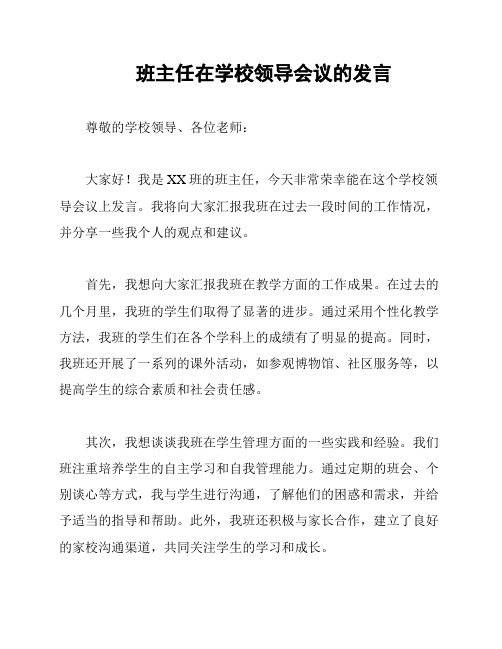 班主任在学校领导会议的发言

尊敬的学校领导、各位老师：

大家好！我是XX班的班主任，今天非常荣幸能在这个学校领导会议上发言。我将向大家汇报我班在过去一段时间的工作情况，并分享一些我个人的观点和建议。

首先，我想向大家汇报我班在教学方面的工作成果。在过去的几个月里，我班的学生们取得了显著的进步。通过采用个性化教学方法，我班的学生们在各个学科上的成绩有了明显的提高。同时，我班还开展了一系列的课外活动，如参观博物馆、社区服务等，以提高学生的综合素质和社会责任感。

其次，我想谈谈我班在学生管理方面的一些实践和经验。我们班注重培养学生的自主学习和自我管理能力。通过定期的班会、个别谈心等方式，我与学生进行沟通，了解他们的困惑和需求，并给予适当的指导和帮助。此外，我班还积极与家长合作，建立了良好的家校沟通渠道，共同关注学生的学习和成长。